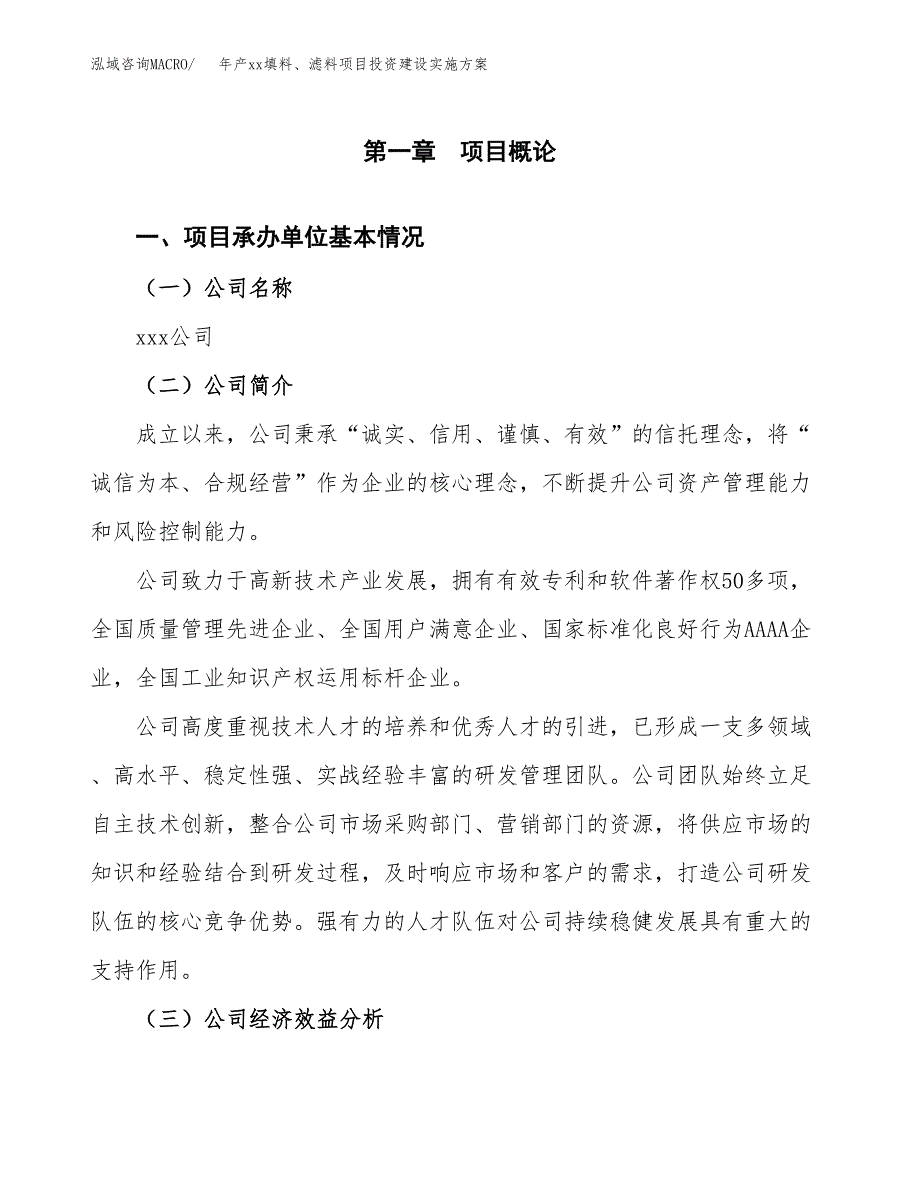 泓域咨询MACRO/　年产xx填料、滤料项目投资建设实施方案

第一章　项目概论

一、项目承办单位基本情况

（一）公司名称

xxx公司

（二）公司简介

成立以来，公司秉承“诚实、信用、谨慎、有效”的信托理念，将“诚信为本、合规经营”作为企业的核心理念，不断提升公司资产管理能力和风险控制能力。

公司致力于高新技术产业发展，拥有有效专利和软件著作权50多项，全国质量管理先进企业、全国用户满意企业、国家标准化良好行为AAAA企业，全国工业知识产权运用标杆企业。

公司高度重视技术人才的培养和优秀人才的引进，已形成一支多领域、高水平、稳定性强、实战经验丰富的研发管理团队。公司团队始终立足自主技术创新，整合公司市场采购部门、营销部门的资源，将供应市场的知识和经验结合到研发过程，及时响应市场和客户的需求，打造公司研发队伍的核心竞争优势。强有力的人才队伍对公司持续稳健发展具有重大的支持作用。

（三）公司经济效益分析